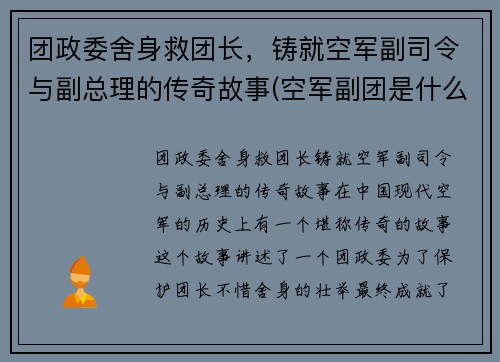 团政委舍身救团长，铸就空军副司令与副总理的传奇故事(空军副团是什么

团政委舍身救团长铸就空军副司令与副总理的传奇故事在中国现代空军的历史上有一个堪称传奇的故事这个故事讲述了一个团政委为了保护团长不惜舍身的壮举最终成就了